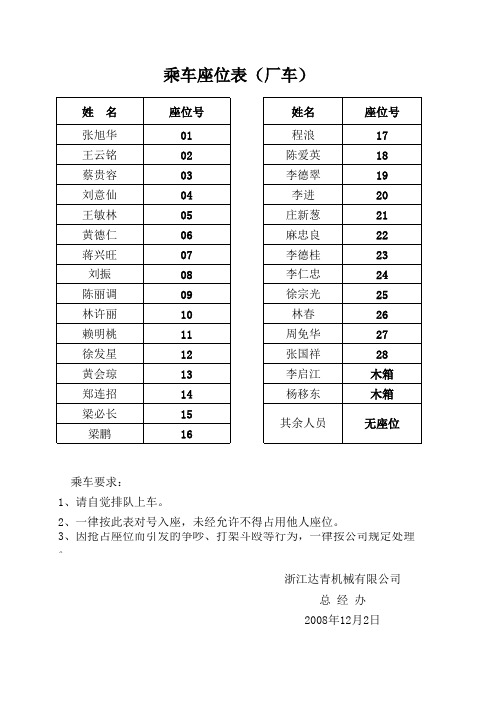 乘车座位表（厂车）

| 姓　名 | 座位号 |
|---|---|
| 张旭华 | 01 |
| 王云铭 | 02 |
| 蔡贵容 | 03 |
| 刘意仙 | 04 |
| 王敏林 | 05 |
| 黄德仁 | 06 |
| 蒋兴旺 | 07 |
| 刘振 | 08 |
| 陈丽调 | 09 |
| 林许丽 | 10 |
| 赖明桃 | 11 |
| 徐发星 | 12 |
| 黄会琼 | 13 |
| 郑连招 | 14 |
| 梁必长 | 15 |
| 梁鹏 | 16 |

| 姓名 | 座位号 |
|---|---|
| 程浪 | 17 |
| 陈爱英 | 18 |
| 李德翠 | 19 |
| 李进 | 20 |
| 庄新葱 | 21 |
| 麻忠良 | 22 |
| 李德桂 | 23 |
| 李仁忠 | 24 |
| 徐宗光 | 25 |
| 林春 | 26 |
| 周免华 | 27 |
| 张国祥 | 28 |
| 李启江 | 木箱 |
| 杨移东 | 木箱 |
| 其余人员 | 无座位 |

乘车要求：

1、请自觉排队上车。

2、一律按此表对号入座，未经允许不得占用他人座位。

3、因抢占座位而引发的争吵、打架斗殴等行为，一律按公司规定处理。

浙江达青机械有限公司
总 经 办
2008年12月2日